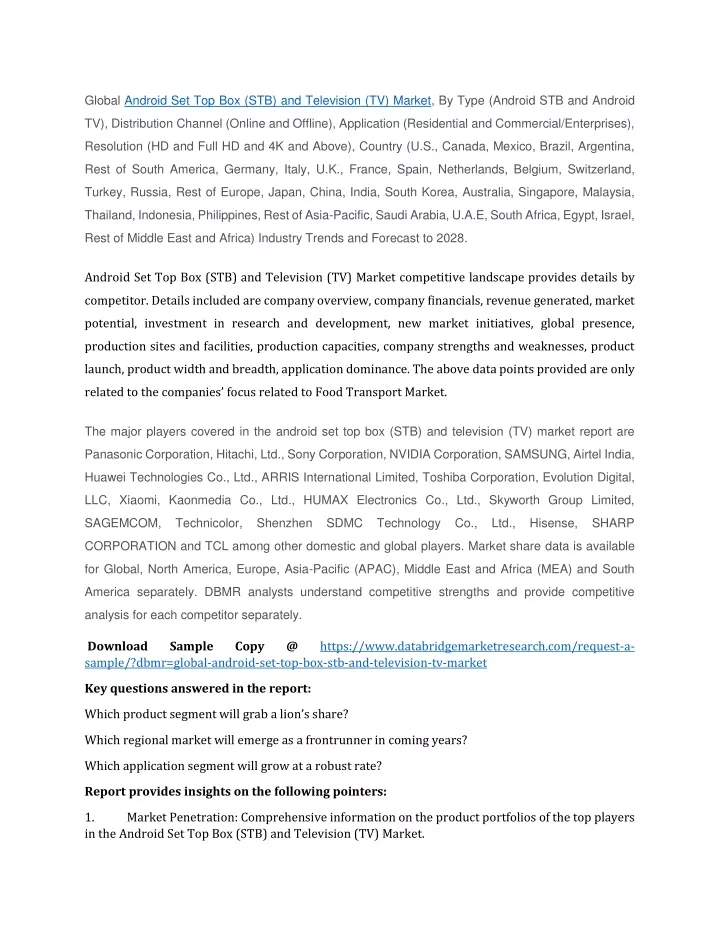 Global Android Set Top Box (STB) and Television (TV) Market, By Type (Android STB and Android TV), Distribution Channel (Online and Offline), Application (Residential and Commercial/Enterprises), Resolution (HD and Full HD and 4K and Above), Country (U.S., Canada, Mexico, Brazil, Argentina, Rest of South America, Germany, Italy, U.K., France, Spain, Netherlands, Belgium, Switzerland, Turkey, Russia, Rest of Europe, Japan, China, India, South Korea, Australia, Singapore, Malaysia, Thailand, Indonesia, Philippines, Rest of Asia-Pacific, Saudi Arabia, U.A.E, South Africa, Egypt, Israel, Rest of Middle East and Africa) Industry Trends and Forecast to 2028.

Android Set Top Box (STB) and Television (TV) Market competitive landscape provides details by competitor. Details included are company overview, company financials, revenue generated, market potential, investment in research and development, new market initiatives, global presence, production sites and facilities, production capacities, company strengths and weaknesses, product launch, product width and breadth, application dominance. The above data points provided are only related to the companies' focus related to Food Transport Market.

The major players covered in the android set top box (STB) and television (TV) market report are Panasonic Corporation, Hitachi, Ltd., Sony Corporation, NVIDIA Corporation, SAMSUNG, Airtel India, Huawei Technologies Co., Ltd., ARRIS International Limited, Toshiba Corporation, Evolution Digital, LLC, Xiaomi, Kaonmedia Co., Ltd., HUMAX Electronics Co., Ltd., Skyworth Group Limited, SAGEMCOM, Technicolor, Shenzhen SDMC Technology Co., Ltd., Hisense, SHARP CORPORATION and TCL among other domestic and global players. Market share data is available for Global, North America, Europe, Asia-Pacific (APAC), Middle East and Africa (MEA) and South America separately. DBMR analysts understand competitive strengths and provide competitive analysis for each competitor separately.

Download Sample Copy @ https://www.databridgemarketresearch.com/request-a-sample/?dbmr=global-android-set-top-box-stb-and-television-tv-market

Key questions answered in the report:

Which product segment will grab a lion's share?

Which regional market will emerge as a frontrunner in coming years?

Which application segment will grow at a robust rate?

Report provides insights on the following pointers:

1. Market Penetration: Comprehensive information on the product portfolios of the top players in the Android Set Top Box (STB) and Television (TV) Market.